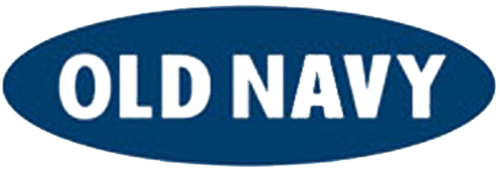 OLD NAVY